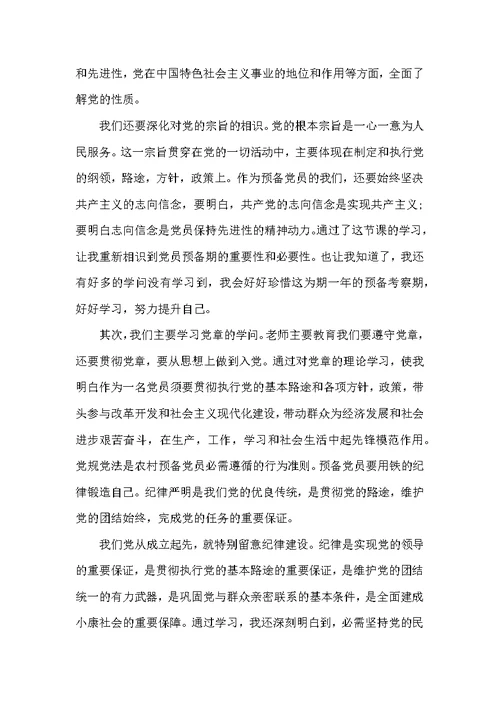 和先进性，党在中国特色社会主义事业的地位和作用等方面，全面了解党的性质。

我们还要深化对党的宗旨的相识。党的根本宗旨是一心一意为人民服务。这一宗旨贯穿在党的一切活动中，主要体现在制定和执行党的纲领，路途，方针，政策上。作为预备党员的我们，还要始终坚决共产主义的志向信念，要明白，共产党的志向信念是实现共产主义；要明白志向信念是党员保持先进性的精神动力。通过了这节课的学习，让我重新相识到党员预备期的重要性和必要性。也让我知道了，我还有好多的学问没有学习到，我会好好珍惜这为期一年的预备考察期，好好学习，努力提升自己。

其次，我们主要学习党章的学问。老师主要教育我们要遵守党章，还要贯彻党章，要从思想上做到入党。通过对党章的理论学习，使我明白作为一名党员须要贯彻执行党的基本路途和各项方针，政策，带头参与改革开发和社会主义现代化建设，带动群众为经济发展和社会进步艰苦奋斗，在生产，工作，学习和社会生活中起先锋模范作用。党规党法是农村预备党员必需遵循的行为准则。预备党员要用铁的纪律锻造自己。纪律严明是我们党的优良传统，是贯彻党的路途，维护党的团结始终，完成党的任务的重要保证。

我们党从成立起先，就特别留意纪律建设。纪律是实现党的领导的重要保证，是贯彻执行党的基本路途的重要保证，是维护党的团结统一的有力武器，是巩固党与群众亲密联系的基本条件，是全面建成小康社会的重要保障。通过学习，我还深刻明白到，必需坚持党的民